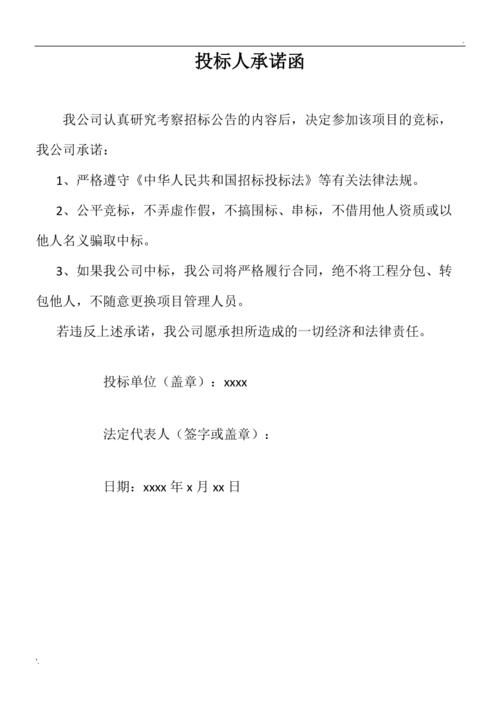 投标人承诺函

我公司认真研究考察招标公告的内容后，决定参加该项目的竞标，我公司承诺：

1、严格遵守《中华人民共和国招标投标法》等有关法律法规。

2、公平竞标，不弄虚作假，不搞围标、串标，不借用他人资质或以他人名义骗取中标。

3、如果我公司中标，我公司将严格履行合同，绝不将工程分包、转包他人，不随意更换项目管理人员。

若违反上述承诺，我公司愿承担所造成的一切经济和法律责任。

投标单位（盖章）：xxxx

法定代表人（签字或盖章）：

日期：xxxx 年 x 月 xx 日